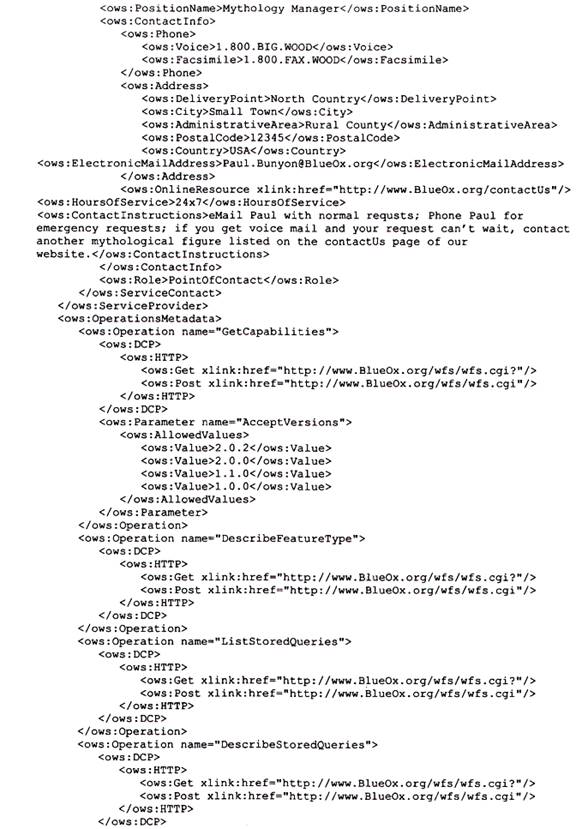 <ows:PositionName>Mythology Manager</ows:PositionName>
<ows:ContactInfo>
<ows:Phone>
<ows:Voice>1.800.BIG.WOOD</ows:Voice>
<ows:Facsimile>1.800.FAX.WOOD</ows:Facsimile>
</ows:Phone>
<ows:Address>
<ows:DeliveryPoint>North Country</ows:DeliveryPoint>
<ows:City>Small Town</ows:City>
<ows:AdministrativeArea>Rural County</ows:AdministrativeArea>
<ows:PostalCode>12345</ows:PostalCode>
<ows:Country>USA</ows:Country>
<ows:ElectronicMailAddress>Paul.Bunyon@BlueOx.org</ows:ElectronicMailAddress>
</ows:Address>
<ows:OnlineResource xlink:href="http://www.BlueOx.org/contactUs"/>
<ows:HoursOfService>24x7</ows:HoursOfService>
<ows:ContactInstructions>eMail Paul with normal requsts; Phone Paul for emergency requests; if you get voice mail and your request can't wait, contact another mythological figure listed on the contactUs page of our website.</ows:ContactInstructions>
</ows:ContactInfo>
<ows:Role>PointOfContact</ows:Role>
</ows:ServiceContact>
</ows:ServiceProvider>
<ows:OperationsMetadata>
<ows:Operation name="GetCapabilities">
<ows:DCP>
<ows:HTTP>
<ows:Get xlink:href="http://www.BlueOx.org/wfs/wfs.cgi?"/>
<ows:Post xlink:href="http://www.BlueOx.org/wfs/wfs.cgi"/>
</ows:HTTP>
</ows:DCP>
<ows:Parameter name="AcceptVersions">
<ows:AllowedValues>
<ows:Value>2.0.2</ows:Value>
<ows:Value>2.0.0</ows:Value>
<ows:Value>1.1.0</ows:Value>
<ows:Value>1.0.0</ows:Value>
</ows:AllowedValues>
</ows:Parameter>
</ows:Operation>
<ows:Operation name="DescribeFeatureType">
<ows:DCP>
<ows:HTTP>
<ows:Get xlink:href="http://www.BlueOx.org/wfs/wfs.cgi?"/>
<ows:Post xlink:href="http://www.BlueOx.org/wfs/wfs.cgi"/>
</ows:HTTP>
</ows:DCP>
</ows:Operation>
<ows:Operation name="ListStoredQueries">
<ows:DCP>
<ows:HTTP>
<ows:Get xlink:href="http://www.BlueOx.org/wfs/wfs.cgi?"/>
<ows:Post xlink:href="http://www.BlueOx.org/wfs/wfs.cgi"/>
</ows:HTTP>
</ows:DCP>
</ows:Operation>
<ows:Operation name="DescribeStoredQueries">
<ows:DCP>
<ows:HTTP>
<ows:Get xlink:href="http://www.BlueOx.org/wfs/wfs.cgi?"/>
<ows:Post xlink:href="http://www.BlueOx.org/wfs/wfs.cgi"/>
</ows:HTTP>
</ows:DCP>